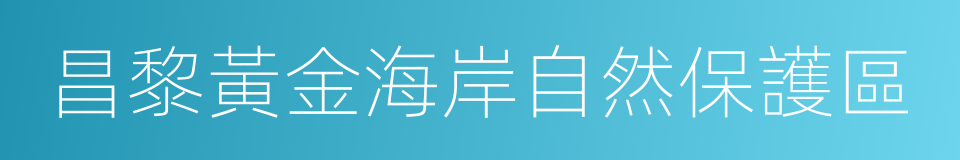 昌黎黃金海岸自然保護區